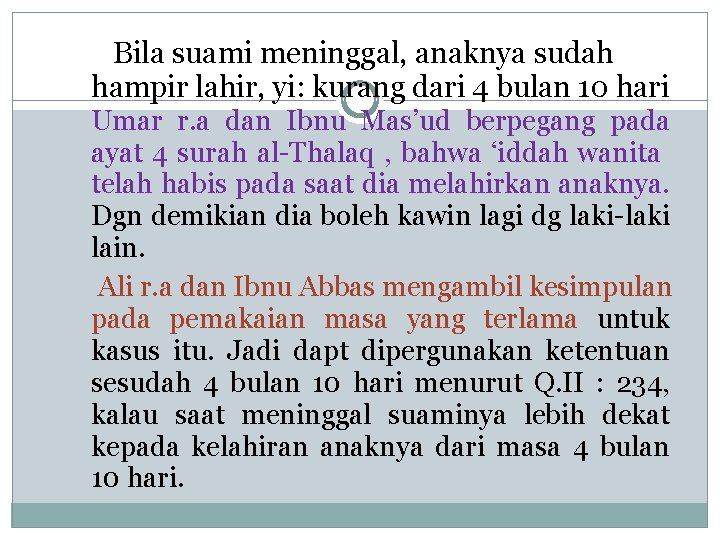 Bila suami meninggal, anaknya sudah hampir lahir, yi: kurang dari 4 bulan 10 hari

Umar r.a dan Ibnu Mas'ud berpegang pada ayat 4 surah al-Thalaq , bahwa 'iddah wanita telah habis pada saat dia melahirkan anaknya. Dgn demikian dia boleh kawin lagi dg laki-laki lain.

Ali r.a dan Ibnu Abbas mengambil kesimpulan pada pemakaian masa yang terlama untuk kasus itu. Jadi dapt dipergunakan ketentuan sesudah 4 bulan 10 hari menurut Q.II : 234, kalau saat meninggal suaminya lebih dekat kepada kelahiran anaknya dari masa 4 bulan 10 hari.